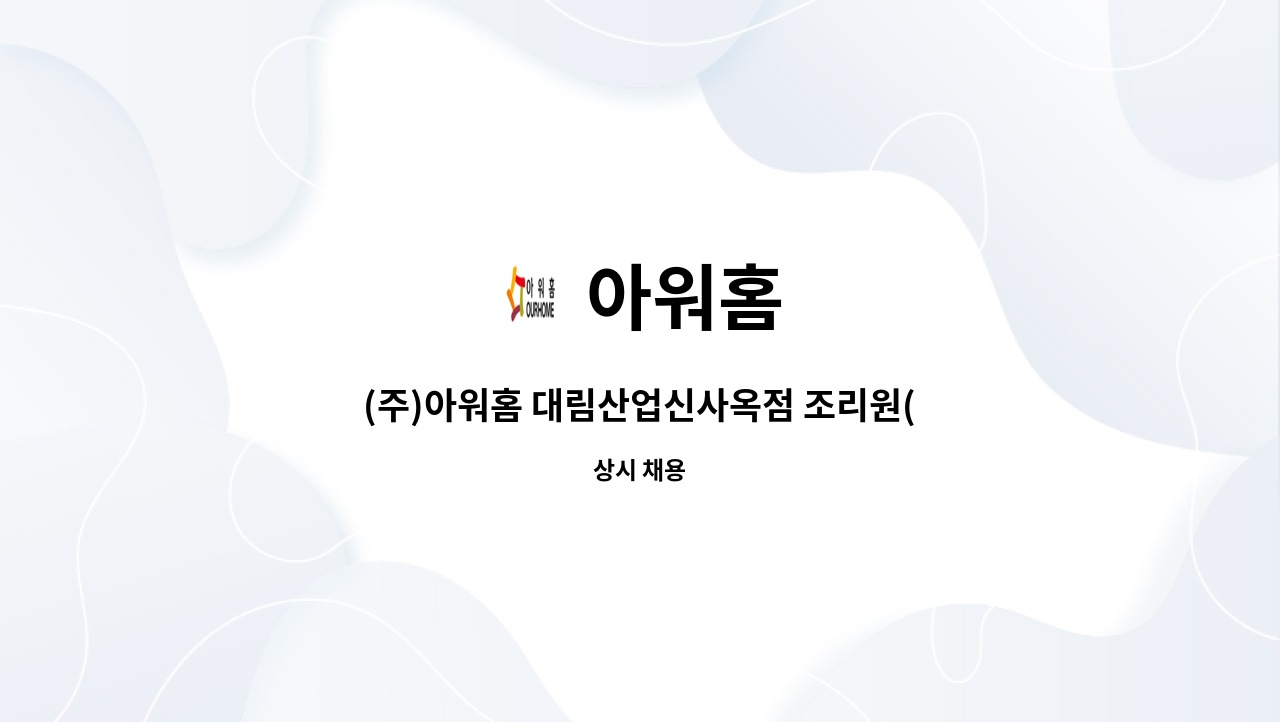 아워홈 OURHOME 아워홈

(주)아워홈 대림산업신사옥점 조리원(

상시 채용